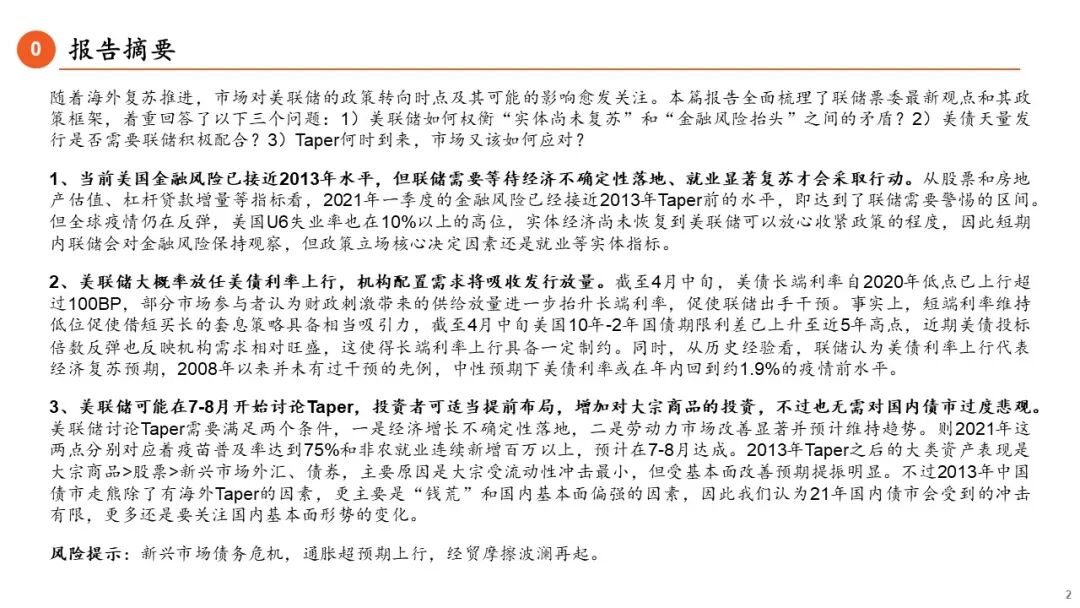 0 报告摘要

随着海外复苏推进，市场对美联储的政策转向时点及其可能的影响愈发关注。本篇报告全面梳理了联储票委最新观点和其政策框架，着重回答了以下三个问题：1）美联储如何权衡“实体尚未复苏”和“金融风险抬头”之间的矛盾？2）美债天量发行是否需要联储积极配合？3）Taper何时到来，市场又该如何应对？

1、当前美国金融风险已接近2013年水平，但联储需要等待经济不确定性落地、就业显著复苏才会采取行动。从股票和房地产估值、杠杆贷款增量等指标看，2021年一季度的金融风险已经接近2013年Taper前的水平，即达到了联储需要警惕的区间。但全球疫情仍在反弹，美国U6失业率也在10%以上的高位，实体经济尚未恢复到美联储可以放心收紧政策的程度，因此短期内联储会对金融风险保持观察，但政策立场核心决定因素还是就业等实体指标。

2、美联储大概率放任美债利率上行，机构配置需求将吸收发行放量。截至4月中旬，美债长端利率自2020年低点已上行超过100BP，部分市场参与者认为财政刺激带来的供给放量进一步抬升长端利率，促使联储出手干预。事实上，短端利率维持低位促使借短买长的套息策略具备相当吸引力，截至4月中旬美国10年-2年国债期限利差已上升至近5年高点，近期美债投标倍数反弹也反映机构需求相对旺盛，这使得长端利率上行具备一定制约。同时，从历史经验看，联储认为美债利率上行代表经济复苏预期，2008年以来并未有过干预的先例，中性预期下美债利率或在年内回到约1.9%的疫情前水平。

3、美联储可能在7-8月开始讨论Taper，投资者可适当提前布局，增加对大宗商品的投资，不过也无需对国内债市过度悲观。美联储讨论Taper需要满足两个条件，一是经济增长不确定性落地，二是劳动力市场改善显著并预计维持趋势。则2021年这两点分别对应着疫苗普及率达到75%和非农就业连续新增百万以上，预计在7-8月达成。2013年Taper之后的大类资产表现是大宗商品>股票>新兴市场外汇、债券，主要原因是大宗受流动性冲击最小，但受基本面改善预期提振明显。不过2013年中国债市走熊除了有海外Taper的因素，更主要是“钱荒”和国内基本面偏强的因素，因此我们认为21年国内债市会受到的冲击有限，更多还是要关注国内基本面形势的变化。

风险提示：新兴市场债务危机，通胀超预期上行，经贸摩擦波澜再起。

2